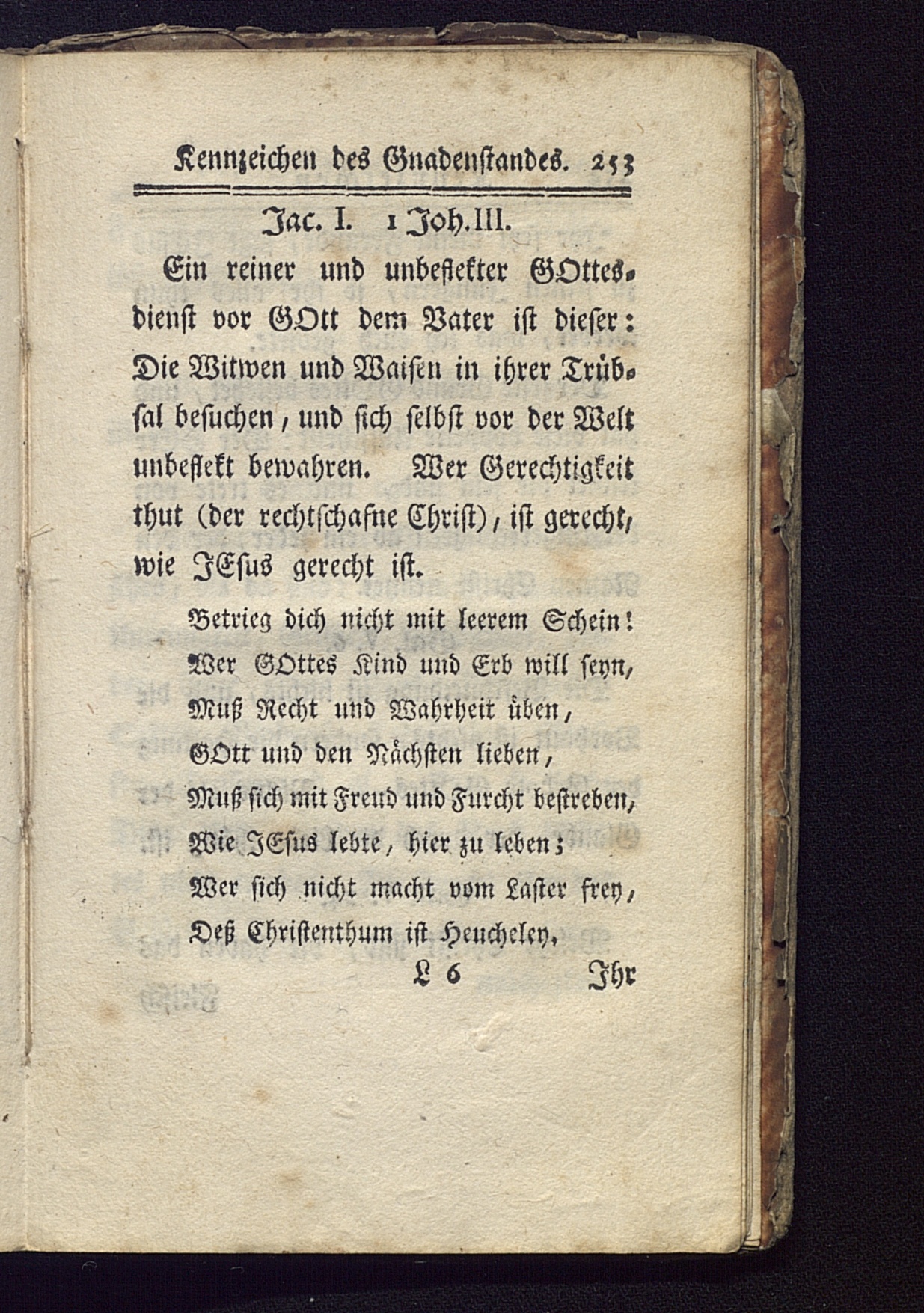 Kennzeichen des Gnadenstandes. 253

Jac. I. 1 Joh. III.

Ein reiner und unbeflekter GOttesdienst vor GOtt dem Vater ist dieser: Die Witwen und Waisen in ihrer Trübsal besuchen, und sich selbst vor der Welt unbeflekt bewahren. Wer Gerechtigkeit thut (der rechtschafne Christ), ist gerecht, wie JEsus gerecht ist.

Betrieg dich nicht mit leerem Schein!
Wer GOttes Kind und Erb will seyn,
Muß Recht und Wahrheit üben,
GOtt und den Nächsten lieben,
Muß sich mit Freud und Furcht bestreben,
Wie JEsus lebte, hier zu leben;
Wer sich nicht macht vom Laster frey,
Deß Christenthum ist Heucheley.

L 6 Ihr